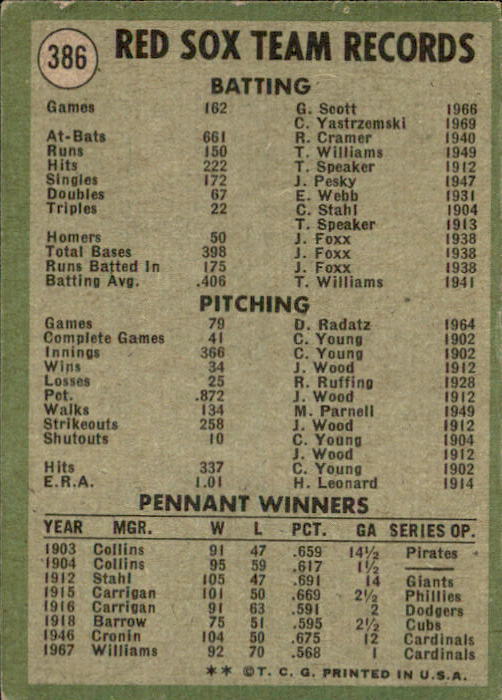 386 RED SOX TEAM RECORDS

BATTING

| | | | |
|---|---|---|---|
| Games | 162 | G. Scott | 1966 |
| | | C. Yastrzemski | 1969 |
| At-Bats | 661 | R. Cramer | 1940 |
| Runs | 150 | T. Williams | 1949 |
| Hits | 222 | T. Speaker | 1912 |
| Singles | 172 | J. Pesky | 1947 |
| Doubles | 67 | E. Webb | 1931 |
| Triples | 22 | C. Stahl | 1904 |
| | | T. Speaker | 1913 |
| Homers | 50 | J. Foxx | 1938 |
| Total Bases | 398 | J. Foxx | 1938 |
| Runs Batted In | 175 | J. Foxx | 1938 |
| Batting Avg. | .406 | T. Williams | 1941 |

PITCHING

| | | | |
|---|---|---|---|
| Games | 79 | D. Radatz | 1964 |
| Complete Games | 41 | C. Young | 1902 |
| Innings | 366 | C. Young | 1902 |
| Wins | 34 | J. Wood | 1912 |
| Losses | 25 | R. Ruffing | 1928 |
| Pct. | .872 | J. Wood | 1912 |
| Walks | 134 | M. Parnell | 1949 |
| Strikeouts | 258 | J. Wood | 1912 |
| Shutouts | 10 | C. Young | 1904 |
| | | J. Wood | 1912 |
| Hits | 337 | C. Young | 1902 |
| E.R.A. | 1.01 | H. Leonard | 1914 |

PENNANT WINNERS

| YEAR | MGR. | W | L | PCT. | GA | SERIES OP. |
|---|---|---|---|---|---|---|
| 1903 | Collins | 91 | 47 | .659 | 14½ | Pirates |
| 1904 | Collins | 95 | 59 | .617 | 1½ | —— |
| 1912 | Stahl | 105 | 47 | .691 | 14 | Giants |
| 1915 | Carrigan | 101 | 50 | .669 | 2½ | Phillies |
| 1916 | Carrigan | 91 | 63 | .591 | 2 | Dodgers |
| 1918 | Barrow | 75 | 51 | .595 | 2½ | Cubs |
| 1946 | Cronin | 104 | 50 | .675 | 12 | Cardinals |
| 1967 | Williams | 92 | 70 | .568 | 1 | Cardinals |

** ©T. C. G. PRINTED IN U.S.A.